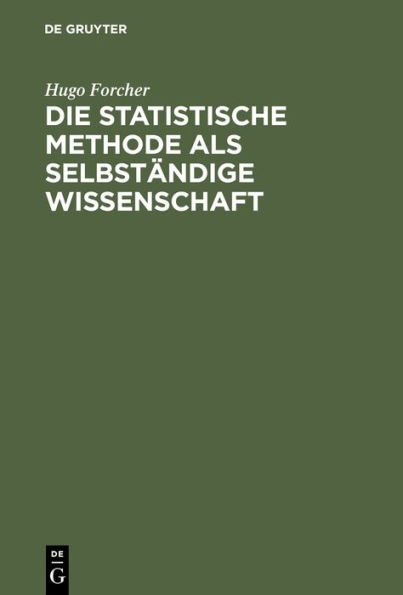 DE GRUYTER

Hugo Forcher

DIE STATISTISCHE METHODE ALS SELBSTÄNDIGE WISSENSCHAFT

DE
G